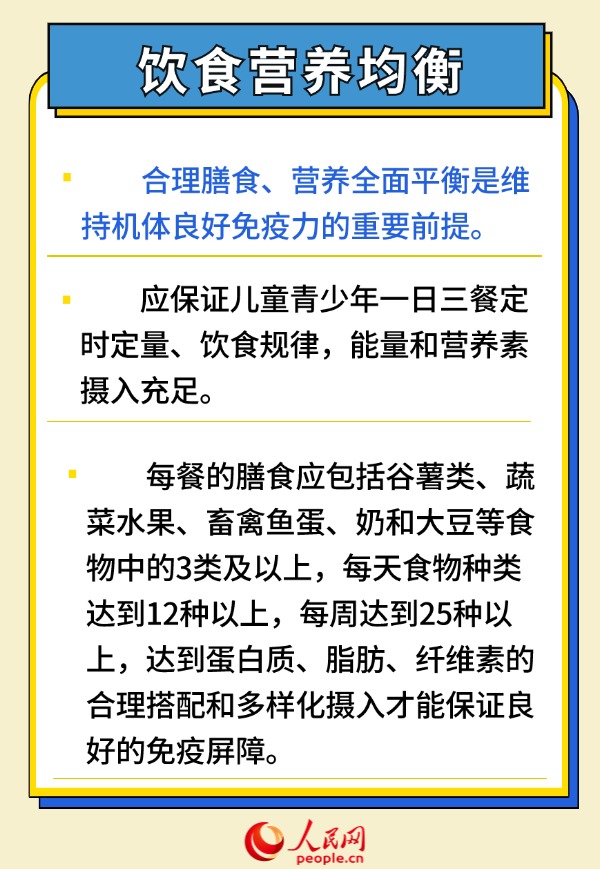 饮食营养均衡

合理膳食、营养全面平衡是维持机体良好免疫力的重要前提。

应保证儿童青少年一日三餐定时定量、饮食规律，能量和营养素摄入充足。

每餐的膳食应包括谷薯类、蔬菜水果、畜禽鱼蛋、奶和大豆等食物中的3类及以上，每天食物种类达到12种以上，每周达到25种以上，达到蛋白质、脂肪、纤维素的合理搭配和多样化摄入才能保证良好的免疫屏障。

人民网
people.cn